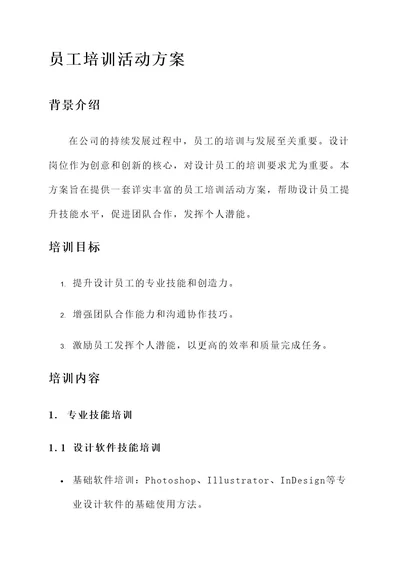 员工培训活动方案

背景介绍

在公司的持续发展过程中，员工的培训与发展至关重要。设计岗位作为创意和创新的核心，对设计员工的培训要求尤为重要。本方案旨在提供一套详实丰富的员工培训活动方案，帮助设计员工提升技能水平，促进团队合作，发挥个人潜能。

培训目标

1. 提升设计员工的专业技能和创造力。

2. 增强团队合作能力和沟通协作技巧。

3. 激励员工发挥个人潜能，以更高的效率和质量完成任务。

培训内容

1. 专业技能培训

1.1 设计软件技能培训

• 基础软件培训：Photoshop、Illustrator、InDesign等专业设计软件的基础使用方法。